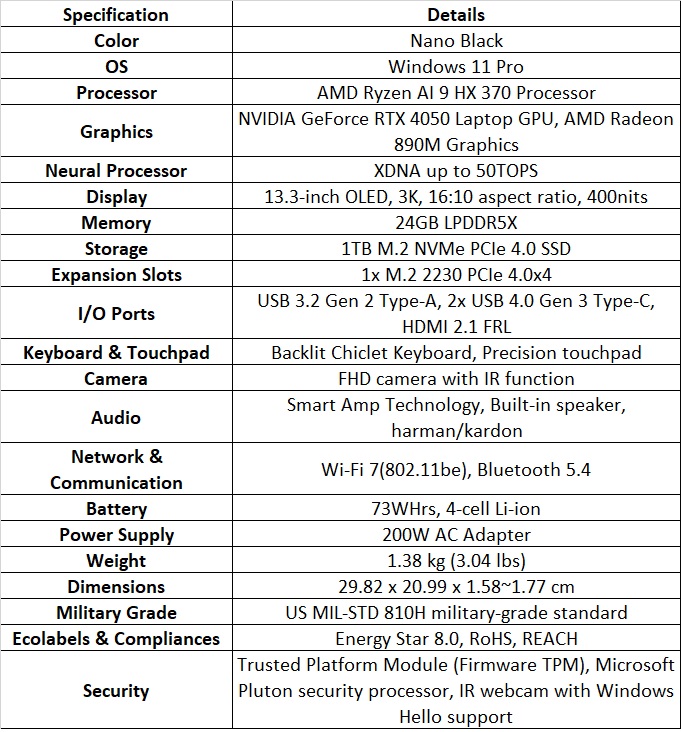 | Specification | Details |
|---|---|
| Color | Nano Black |
| OS | Windows 11 Pro |
| Processor | AMD Ryzen AI 9 HX 370 Processor |
| Graphics | NVIDIA GeForce RTX 4050 Laptop GPU, AMD Radeon 890M Graphics |
| Neural Processor | XDNA up to 50TOPS |
| Display | 13.3-inch OLED, 3K, 16:10 aspect ratio, 400nits |
| Memory | 24GB LPDDR5X |
| Storage | 1TB M.2 NVMe PCIe 4.0 SSD |
| Expansion Slots | 1x M.2 2230 PCIe 4.0x4 |
| I/O Ports | USB 3.2 Gen 2 Type-A, 2x USB 4.0 Gen 3 Type-C, HDMI 2.1 FRL |
| Keyboard & Touchpad | Backlit Chiclet Keyboard, Precision touchpad |
| Camera | FHD camera with IR function |
| Audio | Smart Amp Technology, Built-in speaker, harman/kardon |
| Network & Communication | Wi-Fi 7(802.11be), Bluetooth 5.4 |
| Battery | 73WHrs, 4-cell Li-ion |
| Power Supply | 200W AC Adapter |
| Weight | 1.38 kg (3.04 lbs) |
| Dimensions | 29.82 x 20.99 x 1.58~1.77 cm |
| Military Grade | US MIL-STD 810H military-grade standard |
| Ecolabels & Compliances | Energy Star 8.0, RoHS, REACH |
| Security | Trusted Platform Module (Firmware TPM), Microsoft Pluton security processor, IR webcam with Windows Hello support |